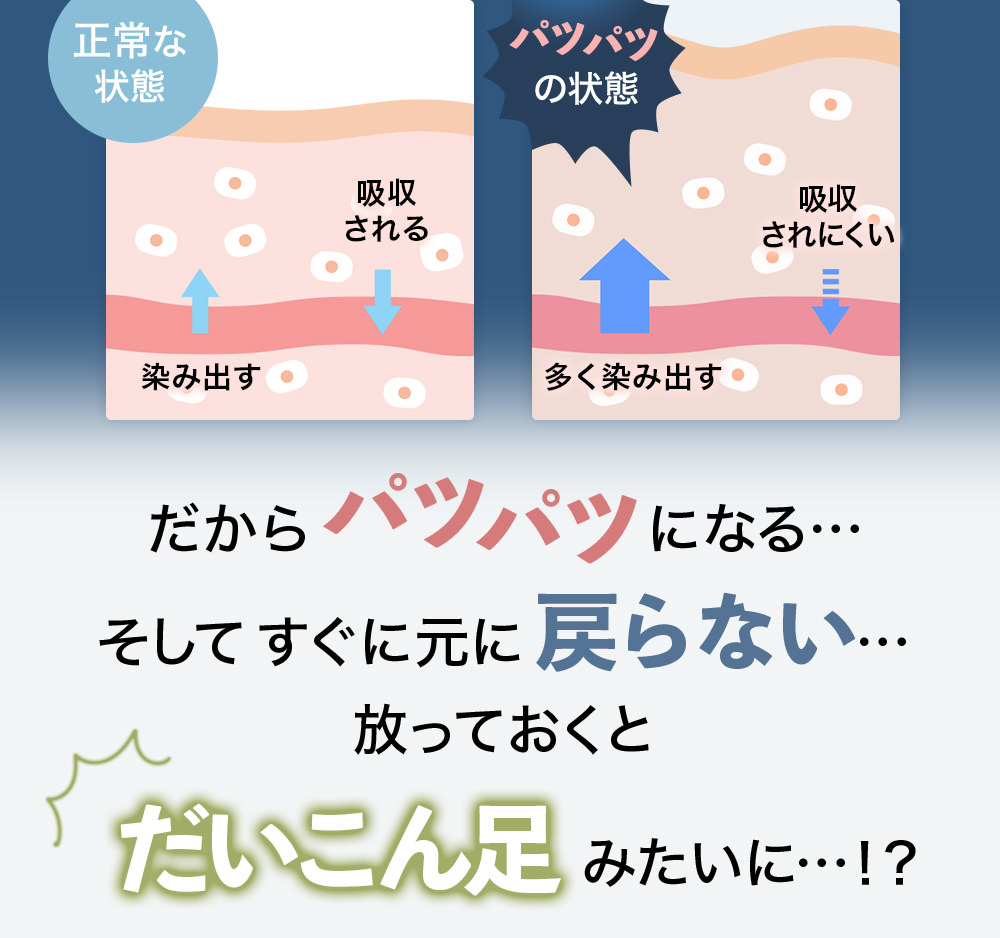 正常な状態

吸収される

染み出す

パツパツの状態

吸収されにくい

多く染み出す

だから パツパツ になる…

そして すぐに元に 戻らない…

放っておくと

だいこん足 みたいに…!?